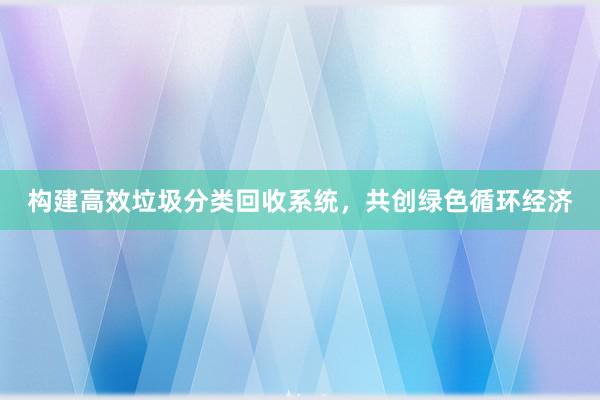 构建高效垃圾分类回收系统，共创绿色循环经济